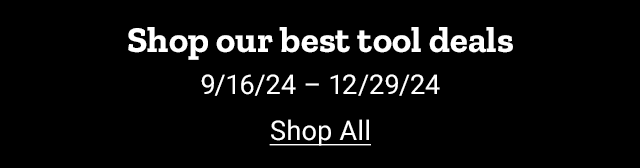 Shop our best tool deals

9/16/24 – 12/29/24

Shop All